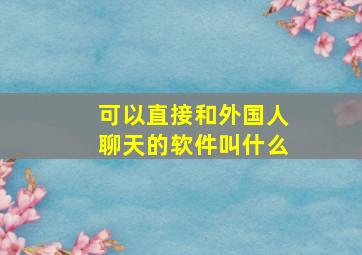 可以直接和外国人聊天的软件叫什么